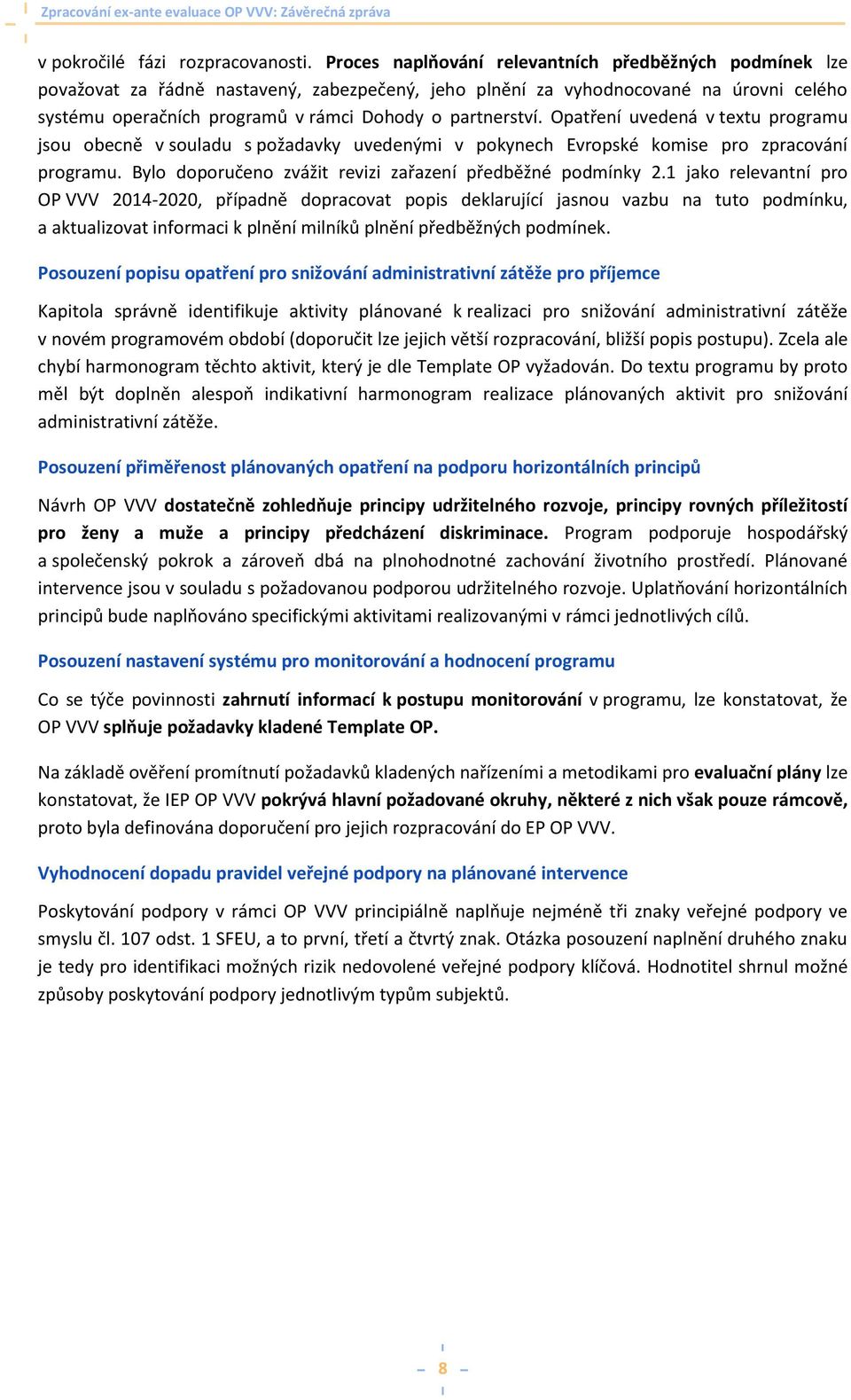 Zpracování ex-ante evaluace OP VVV: Závěrečná zpráva

v pokročilé fázi rozpracovanosti. Proces naplňování relevantních předběžných podmínek lze považovat za řádně nastavený, zabezpečený, jeho plnění za vyhodnocované na úrovni celého systému operačních programů v rámci Dohody o partnerství. Opatření uvedená v textu programu jsou obecně v souladu s požadavky uvedenými v pokynech Evropské komise pro zpracování programu. Bylo doporučeno zvážit revizi zařazení předběžné podmínky 2.1 jako relevantní pro OP VVV 2014-2020, případně dopracovat popis deklarující jasnou vazbu na tuto podmínku, a aktualizovat informaci k plnění milníků plnění předběžných podmínek.

Posouzení popisu opatření pro snižování administrativní zátěže pro příjemce

Kapitola správně identifikuje aktivity plánované k realizaci pro snižování administrativní zátěže v novém programovém období (doporučit lze jejich větší rozpracování, bližší popis postupu). Zcela ale chybí harmonogram těchto aktivit, který je dle Template OP vyžadován. Do textu programu by proto měl být doplněn alespoň indikativní harmonogram realizace plánovaných aktivit pro snižování administrativní zátěže.

Posouzení přiměřenost plánovaných opatření na podporu horizontálních principů

Návrh OP VVV dostatečně zohledňuje principy udržitelného rozvoje, principy rovných příležitostí pro ženy a muže a principy předcházení diskriminace. Program podporuje hospodářský a společenský pokrok a zároveň dbá na plnohodnotné zachování životního prostředí. Plánované intervence jsou v souladu s požadovanou podporou udržitelného rozvoje. Uplatňování horizontálních principů bude naplňováno specifickými aktivitami realizovanými v rámci jednotlivých cílů.

Posouzení nastavení systému pro monitorování a hodnocení programu

Co se týče povinnosti zahrnutí informací k postupu monitorování v programu, lze konstatovat, že OP VVV splňuje požadavky kladené Template OP.

Na základě ověření promítnutí požadavků kladených nařízeními a metodikami pro evaluační plány lze konstatovat, že IEP OP VVV pokrývá hlavní požadované okruhy, některé z nich však pouze rámcově, proto byla definována doporučení pro jejich rozpracování do EP OP VVV.

Vyhodnocení dopadu pravidel veřejné podpory na plánované intervence

Poskytování podpory v rámci OP VVV principiálně naplňuje nejméně tři znaky veřejné podpory ve smyslu čl. 107 odst. 1 SFEU, a to první, třetí a čtvrtý znak. Otázka posouzení naplnění druhého znaku je tedy pro identifikaci možných rizik nedovolené veřejné podpory klíčová. Hodnotitel shrnul možné způsoby poskytování podpory jednotlivým typům subjektů.

8